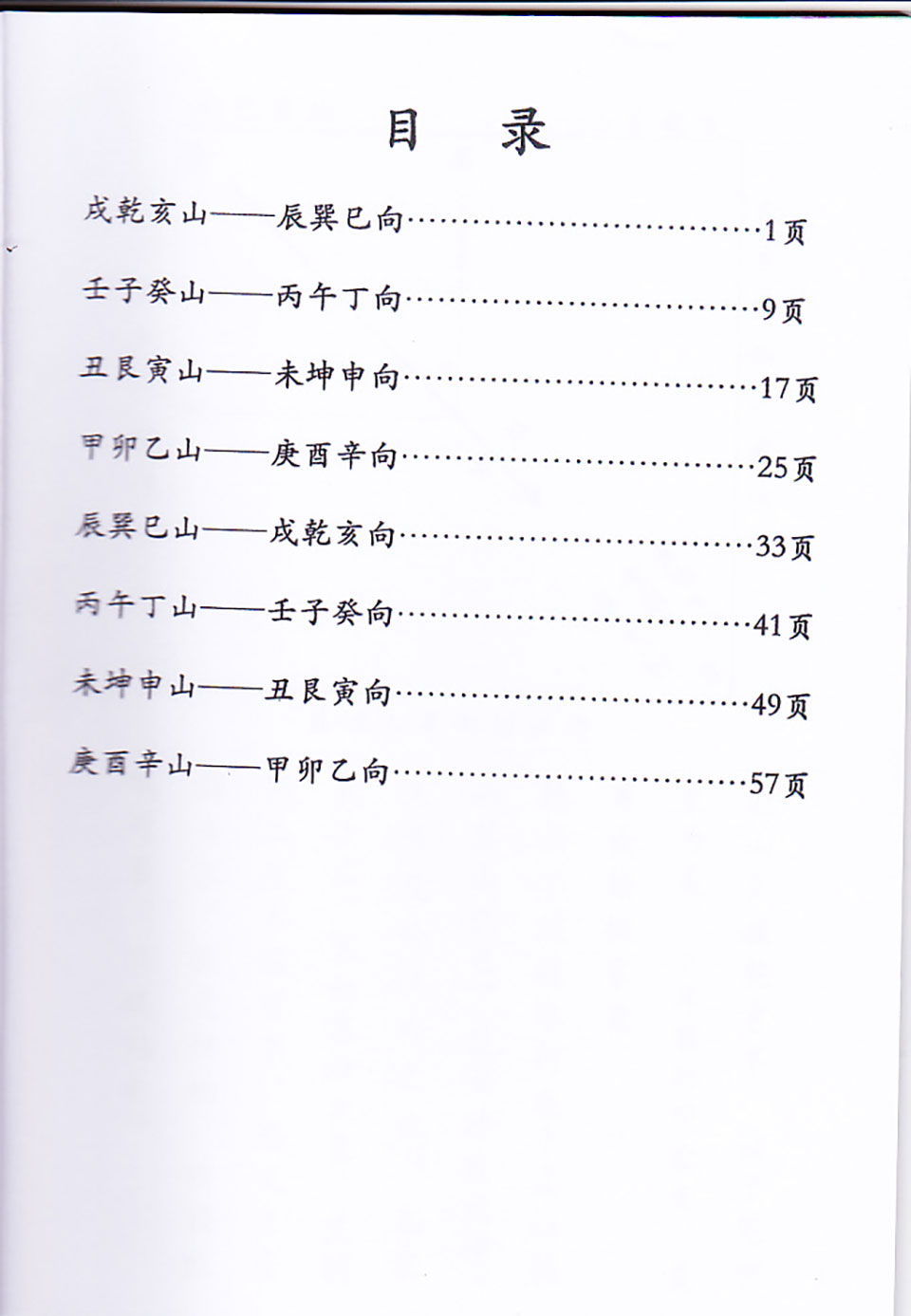 目　录

戌乾亥山——辰巽巳向……………………………1页

壬子癸山——丙午丁向……………………………9页

丑艮寅山——未坤申向……………………………17页

甲卯乙山——庚酉辛向……………………………25页

辰巽巳山——戌乾亥向……………………………33页

丙午丁山——壬子癸向……………………………41页

未坤申山——丑艮寅向……………………………49页

庚酉辛山——甲卯乙向……………………………57页